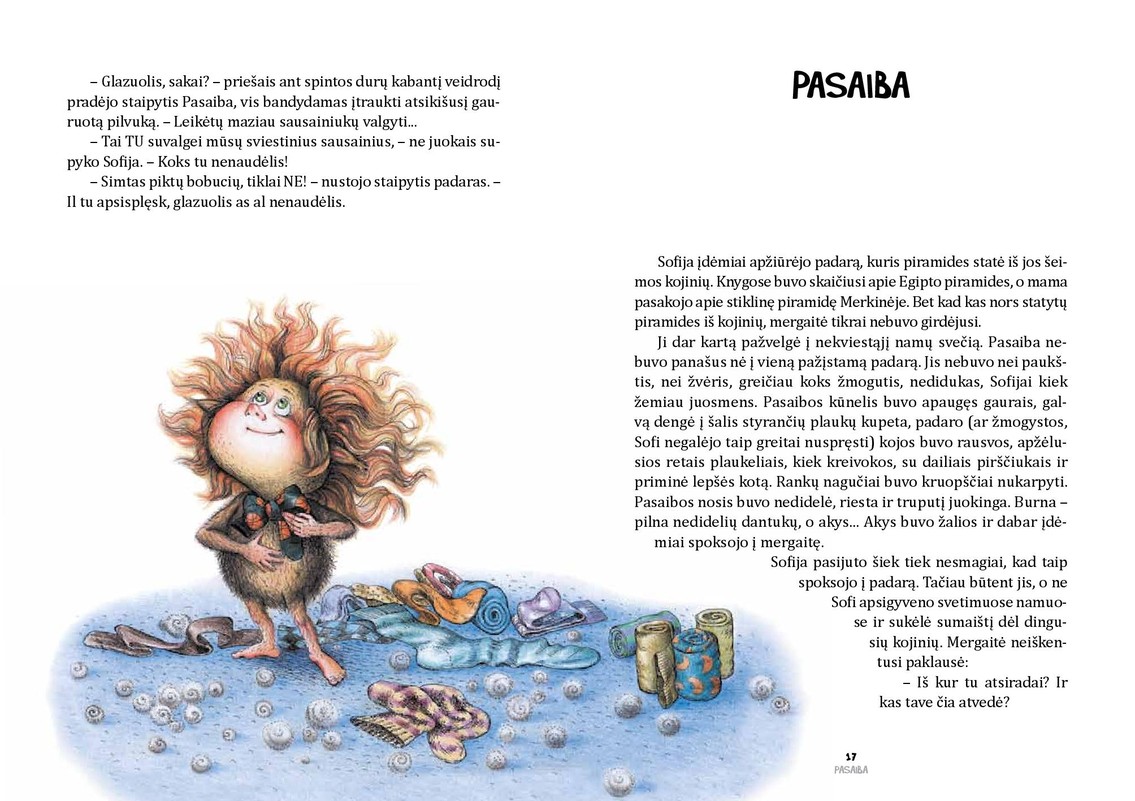 – Glazuolis, sakai? – priešais ant spintos durų kabantį veidrodį pradėjo staipytis Pasaiba, vis bandydamas įtraukti atsikišusį gauruotą pilvuką. – Leikėtų maziau sausainiukų valgyti...

– Tai TU suvalgei mūsų sviestinius sausainius, – ne juokais supyko Sofija. – Koks tu nenaudėlis!

– Simtas piktų bobucių, tiklai NE! – nustojo staipytis padaras. – Il tu apsisplęsk, glazuolis as al nenaudėlis.

PASAIBA

Sofija įdėmiai apžiūrėjo padarą, kuris piramides statė iš jos šeimos kojinių. Knygose buvo skaičiusi apie Egipto piramides, o mama pasakojo apie stiklinę piramidę Merkinėje. Bet kad kas nors statytų piramides iš kojinių, mergaitė tikrai nebuvo girdėjusi.

Ji dar kartą pažvelgė į nekviestąjį namų svečią. Pasaiba nebuvo panašus nė į vieną pažįstamą padarą. Jis nebuvo nei paukštis, nei žvėris, greičiau koks žmogutis, nedidukas, Sofijai kiek žemiau juosmens. Pasaibos kūnelis buvo apaugęs gaurais, galvą dengė į šalis styrančių plaukų kupeta, padaro (ar žmogystos, Sofi negalėjo taip greitai nuspręsti) kojos buvo rausvos, apžėlusios retais plaukeliais, kiek kreivokos, su dailiais pirščiukais ir priminė lepšės kotą. Rankų nagučiai buvo kruopščiai nukarpyti. Pasaibos nosis buvo nedidelė, riesta ir truputį juokinga. Burna – pilna nedidelių dantukų, o akys... Akys buvo žalios ir dabar įdėmiai spoksojo į mergaitę.

Sofija pasijuto šiek tiek nesmagiai, kad taip spoksojo į padarą. Tačiau būtent jis, o ne Sofi apsigyveno svetimuose namuose ir sukėlė sumaištį dėl dingusių kojinių. Mergaitė neiškentusi paklausė:

– Iš kur tu atsiradai? Ir kas tave čia atvedė?

17
PASAIBA